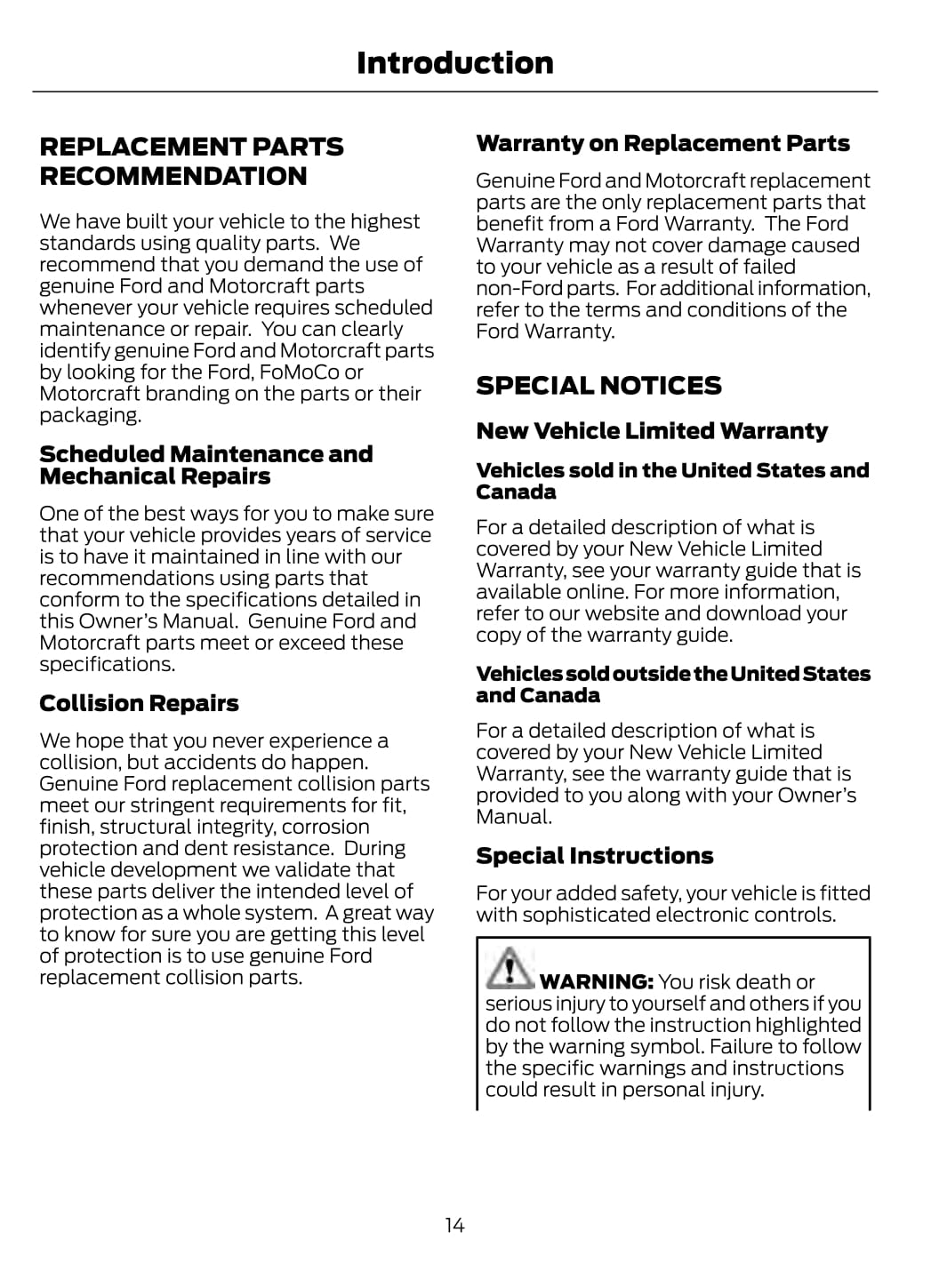 Introduction

REPLACEMENT PARTS RECOMMENDATION

We have built your vehicle to the highest standards using quality parts. We recommend that you demand the use of genuine Ford and Motorcraft parts whenever your vehicle requires scheduled maintenance or repair. You can clearly identify genuine Ford and Motorcraft parts by looking for the Ford, FoMoCo or Motorcraft branding on the parts or their packaging.

Scheduled Maintenance and Mechanical Repairs

One of the best ways for you to make sure that your vehicle provides years of service is to have it maintained in line with our recommendations using parts that conform to the specifications detailed in this Owner's Manual. Genuine Ford and Motorcraft parts meet or exceed these specifications.

Collision Repairs

We hope that you never experience a collision, but accidents do happen. Genuine Ford replacement collision parts meet our stringent requirements for fit, finish, structural integrity, corrosion protection and dent resistance. During vehicle development we validate that these parts deliver the intended level of protection as a whole system. A great way to know for sure you are getting this level of protection is to use genuine Ford replacement collision parts.

Warranty on Replacement Parts

Genuine Ford and Motorcraft replacement parts are the only replacement parts that benefit from a Ford Warranty. The Ford Warranty may not cover damage caused to your vehicle as a result of failed non-Ford parts. For additional information, refer to the terms and conditions of the Ford Warranty.

SPECIAL NOTICES

New Vehicle Limited Warranty

Vehicles sold in the United States and Canada

For a detailed description of what is covered by your New Vehicle Limited Warranty, see your warranty guide that is available online. For more information, refer to our website and download your copy of the warranty guide.

Vehicles sold outside the United States and Canada

For a detailed description of what is covered by your New Vehicle Limited Warranty, see the warranty guide that is provided to you along with your Owner's Manual.

Special Instructions

For your added safety, your vehicle is fitted with sophisticated electronic controls.

WARNING: You risk death or serious injury to yourself and others if you do not follow the instruction highlighted by the warning symbol. Failure to follow the specific warnings and instructions could result in personal injury.

14